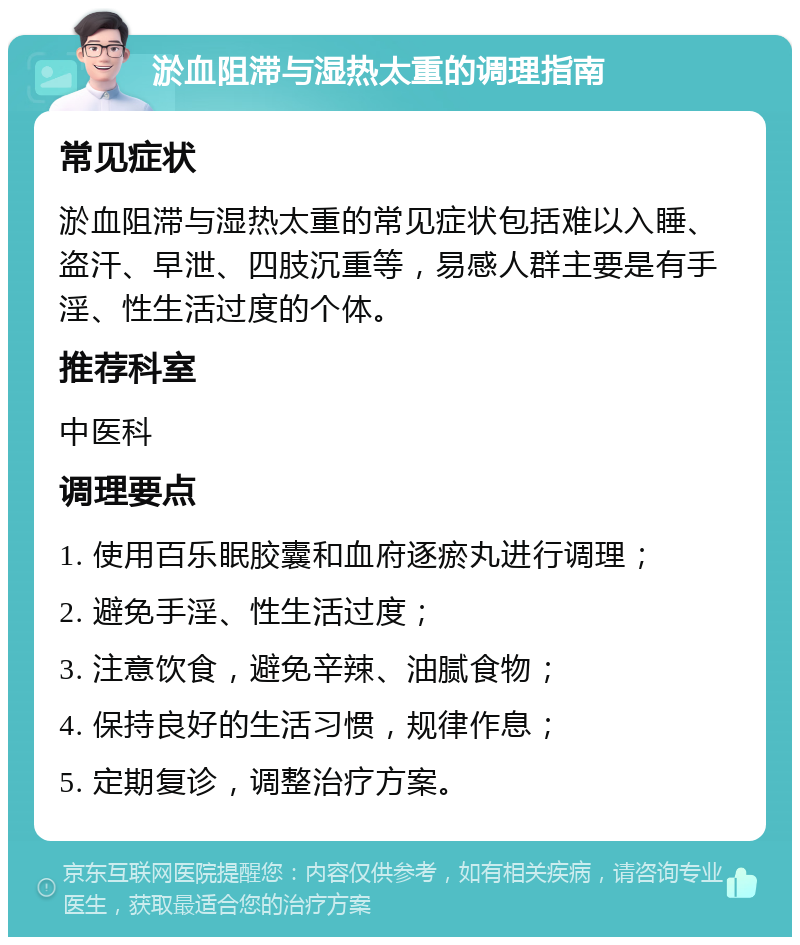 淤血阻滞与湿热太重的调理指南

常见症状

淤血阻滞与湿热太重的常见症状包括难以入睡、盗汗、早泄、四肢沉重等，易感人群主要是有手淫、性生活过度的个体。

推荐科室

中医科

调理要点

1. 使用百乐眠胶囊和血府逐瘀丸进行调理；

2. 避免手淫、性生活过度；

3. 注意饮食，避免辛辣、油腻食物；

4. 保持良好的生活习惯，规律作息；

5. 定期复诊，调整治疗方案。

京东互联网医院提醒您：内容仅供参考，如有相关疾病，请咨询专业医生，获取最适合您的治疗方案